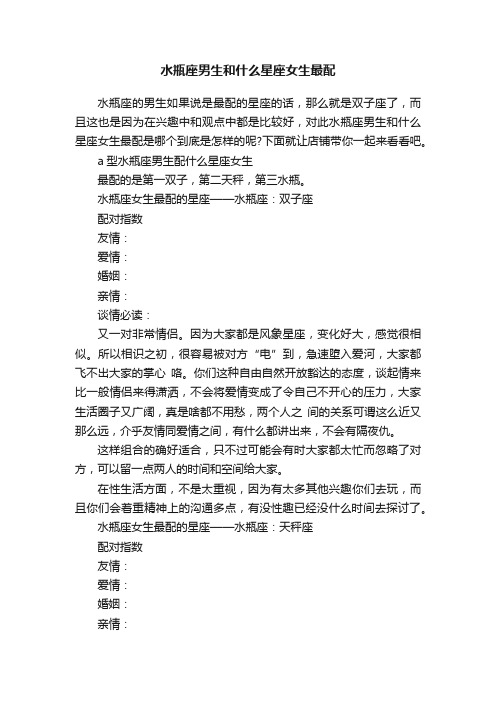 水瓶座男生和什么星座女生最配

水瓶座的男生如果说是最配的星座的话，那么就是双子座了，而且这也是因为在兴趣中和观点中都是比较好，对此水瓶座男生和什么星座女生最配是哪个到底是怎样的呢?下面就让店铺带你一起来看看吧。

a 型水瓶座男生配什么星座女生

最配的是第一双子，第二天秤，第三水瓶。

水瓶座女生最配的星座——水瓶座：双子座

配对指数

友情：

爱情：

婚姻：

亲情：

谈情必读：

又一对非常情侣。因为大家都是风象星座，变化好大，感觉很相似。所以相识之初，很容易被对方“电”到，急速堕入爱河，大家都飞不出大家的掌心 咯。你们这种自由自然开放豁达的态度，谈起情来比一般情侣来得潇洒，不会将爱情变成了令自己不开心的压力，大家生活圈子又广阔，真是啥都不用愁，两个人之 间的关系可谓这么近又那么远，介乎友情同爱情之间，有什么都讲出来，不会有隔夜仇。

这样组合的确好适合，只不过可能会有时大家都太忙而忽略了对方，可以留一点两人的时间和空间给大家。

在性生活方面，不是太重视，因为有太多其他兴趣你们去玩，而且你们会着重精神上的沟通多点，有没性趣已经没什么时间去探讨了。

水瓶座女生最配的星座——水瓶座：天秤座

配对指数

友情：

爱情：

婚姻：

亲情：